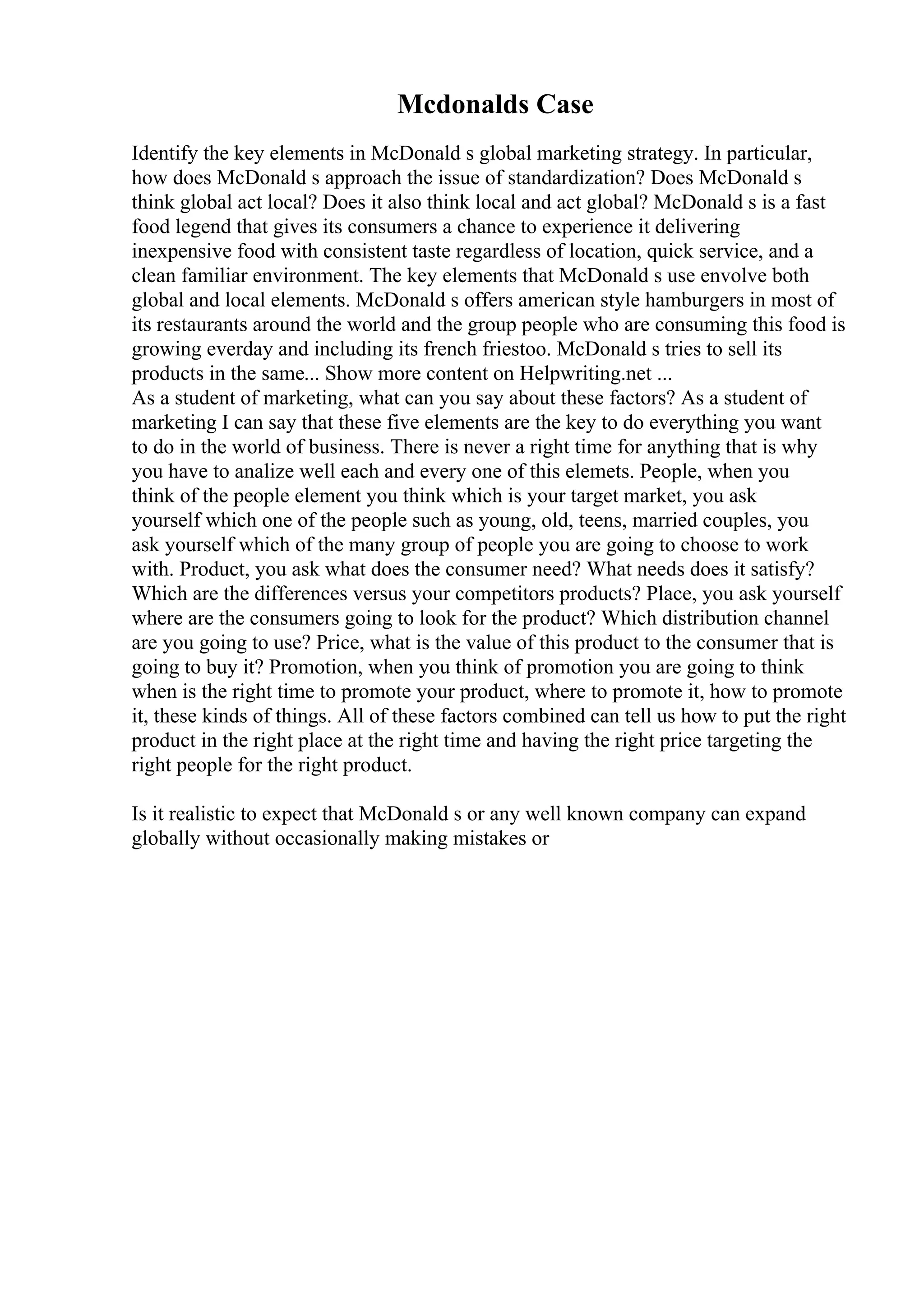 Mcdonalds Case

Identify the key elements in McDonald s global marketing strategy. In particular, how does McDonald s approach the issue of standardization? Does McDonald s think global act local? Does it also think local and act global? McDonald s is a fast food legend that gives its consumers a chance to experience it delivering inexpensive food with consistent taste regardless of location, quick service, and a clean familiar environment. The key elements that McDonald s use envolve both global and local elements. McDonald s offers american style hamburgers in most of its restaurants around the world and the group people who are consuming this food is growing everday and including its french friestoo. McDonald s tries to sell its products in the same... Show more content on Helpwriting.net ...
As a student of marketing, what can you say about these factors? As a student of marketing I can say that these five elements are the key to do everything you want to do in the world of business. There is never a right time for anything that is why you have to analize well each and every one of this elemets. People, when you think of the people element you think which is your target market, you ask yourself which one of the people such as young, old, teens, married couples, you ask yourself which of the many group of people you are going to choose to work with. Product, you ask what does the consumer need? What needs does it satisfy? Which are the differences versus your competitors products? Place, you ask yourself where are the consumers going to look for the product? Which distribution channel are you going to use? Price, what is the value of this product to the consumer that is going to buy it? Promotion, when you think of promotion you are going to think when is the right time to promote your product, where to promote it, how to promote it, these kinds of things. All of these factors combined can tell us how to put the right product in the right place at the right time and having the right price targeting the right people for the right product.

Is it realistic to expect that McDonald s or any well known company can expand globally without occasionally making mistakes or